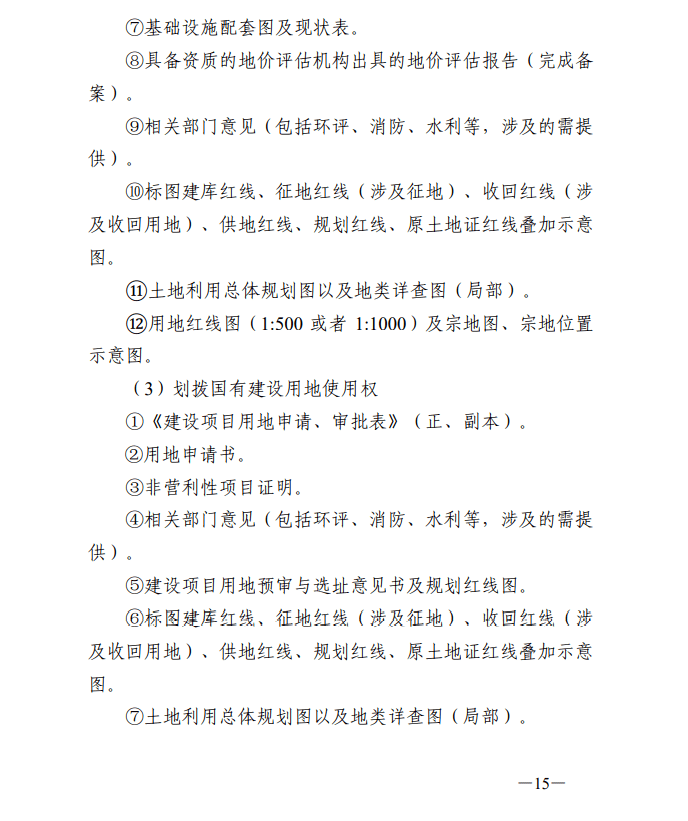 ⑦基础设施配套图及现状表。

⑧具备资质的地价评估机构出具的地价评估报告（完成备案）。

⑨相关部门意见（包括环评、消防、水利等，涉及的需提供）。

⑩标图建库红线、征地红线（涉及征地）、收回红线（涉及收回用地）、供地红线、规划红线、原土地证红线叠加示意图。

⑪土地利用总体规划图以及地类详查图（局部）。

⑫用地红线图（1:500 或者 1:1000）及宗地图、宗地位置示意图。

（3）划拨国有建设用地使用权

①《建设项目用地申请、审批表》（正、副本）。

②用地申请书。

③非营利性项目证明。

④相关部门意见（包括环评、消防、水利等，涉及的需提供）。

⑤建设项目用地预审与选址意见书及规划红线图。

⑥标图建库红线、征地红线（涉及征地）、收回红线（涉及收回用地）、供地红线、规划红线、原土地证红线叠加示意图。

⑦土地利用总体规划图以及地类详查图（局部）。

—15—